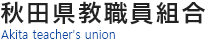 秋田県教職員組合
Akita teacher's union